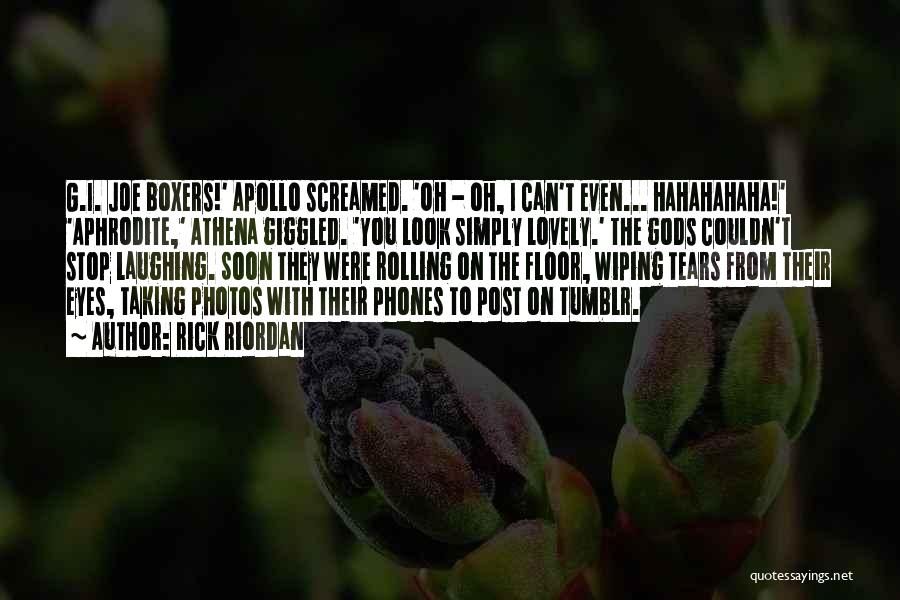 G.I. JOE BOXERS!' APOLLO SCREAMED. 'OH – OH, I CAN'T EVEN... HAHAHAHAHA!' 'APHRODITE,' ATHENA GIGGLED. 'YOU LOOK SIMPLY LOVELY.' THE GODS COULDN'T STOP LAUGHING. SOON THEY WERE ROLLING ON THE FLOOR, WIPING TEARS FROM THEIR EYES, TAKING PHOTOS WITH THEIR PHONES TO POST ON TUMBLR.

~ AUTHOR: RICK RIORDAN

quotessayings.net